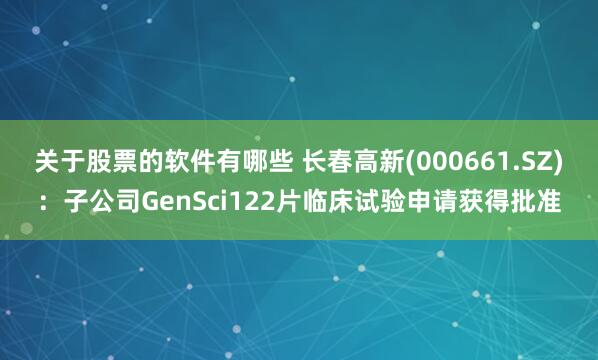 关于股票的软件有哪些 长春高新(000661.SZ)：子公司GenSci122片临床试验申请获得批准